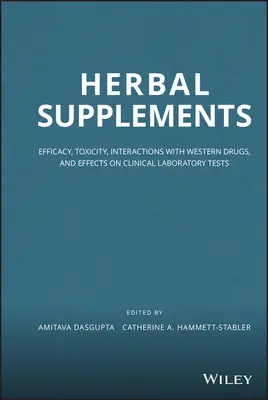 HERBAL SUPPLEMENTS

EFFICACY, TOXICITY, INTERACTIONS WITH WESTERN DRUGS, AND EFFECTS ON CLINICAL LABORATORY TESTS

EDITED BY

AMITAVA DASGUPTA CATHERINE A. HAMMETT-STABLER

WILEY